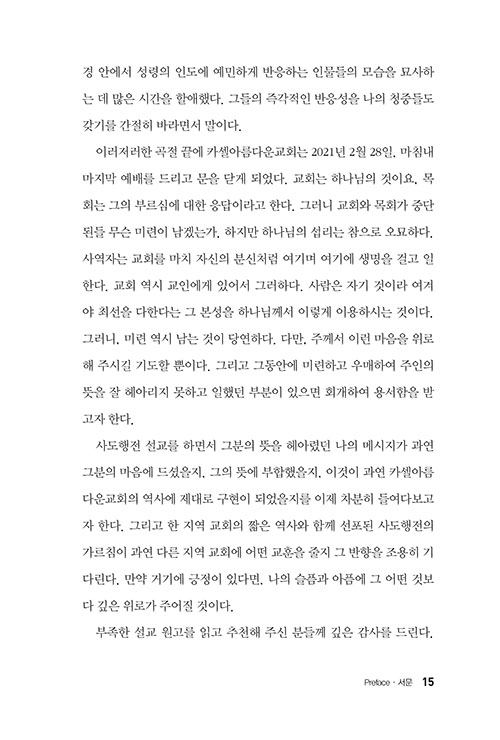 경 안에서 성령의 인도에 예민하게 반응하는 인물들의 모습을 묘사하는 데 많은 시간을 할애했다. 그들의 즉각적인 반응성을 나의 청중들도 갖기를 간절히 바라면서 말이다.

이러저러한 곡절 끝에 카셀아름다운교회는 2021년 2월 28일, 마침내 마지막 예배를 드리고 문을 닫게 되었다. 교회는 하나님의 것이요, 목회는 그의 부르심에 대한 응답이라고 한다. 그러니 교회와 목회가 중단된들 무슨 미련이 남겠는가. 하지만 하나님의 섭리는 참으로 오묘하다. 사역자는 교회를 마치 자신의 분신처럼 여기며 여기에 생명을 걸고 일한다. 교회 역시 교인에게 있어서 그러하다. 사람은 자기 것이라 여겨야 최선을 다한다는 그 본성을 하나님께서 이렇게 이용하시는 것이다. 그러니, 미련 역시 남는 것이 당연하다. 다만, 주께서 이런 마음을 위로해 주시길 기도할 뿐이다. 그리고 그동안에 미련하고 우매하여 주인의 뜻을 잘 헤아리지 못하고 일했던 부분이 있으면 회개하여 용서함을 받고자 한다.

사도행전 설교를 하면서 그분의 뜻을 헤아렸던 나의 메시지가 과연 그분의 마음에 드셨을지, 그의 뜻에 부합했을지, 이것이 과연 카셀아름다운교회의 역사에 제대로 구현이 되었을지를 이제 차분히 들여다보고자 한다. 그리고 한 지역 교회의 짧은 역사와 함께 선포된 사도행전의 가르침이 과연 다른 지역 교회에 어떤 교훈을 줄지 그 반향을 조용히 기다린다. 만약 거기에 긍정이 있다면, 나의 슬픔과 아픔에 그 어떤 것보다 깊은 위로가 주어질 것이다.

부족한 설교 원고를 읽고 추천해 주신 분들께 깊은 감사를 드린다.

Preface · 서문 15